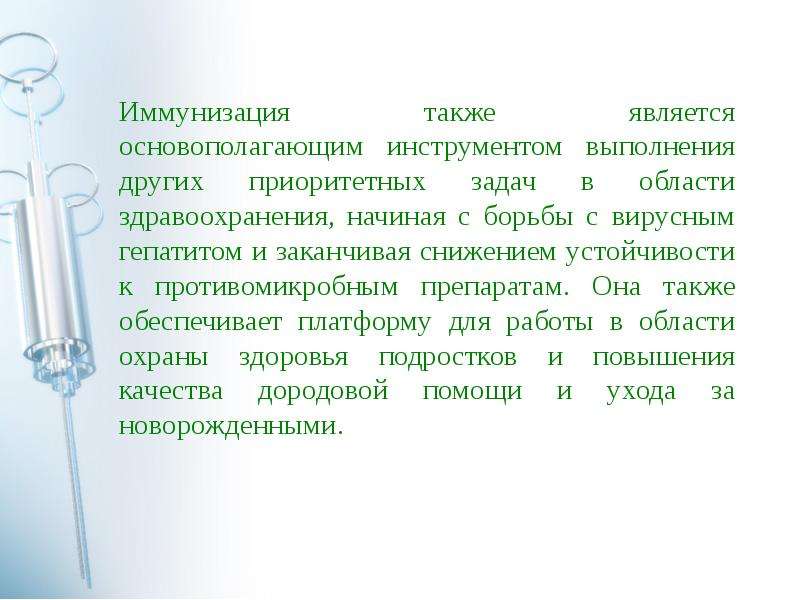 Иммунизация также является основополагающим инструментом выполнения других приоритетных задач в области здравоохранения, начиная с борьбы с вирусным гепатитом и заканчивая снижением устойчивости к противомикробным препаратам. Она также обеспечивает платформу для работы в области охраны здоровья подростков и повышения качества дородовой помощи и ухода за новорожденными.